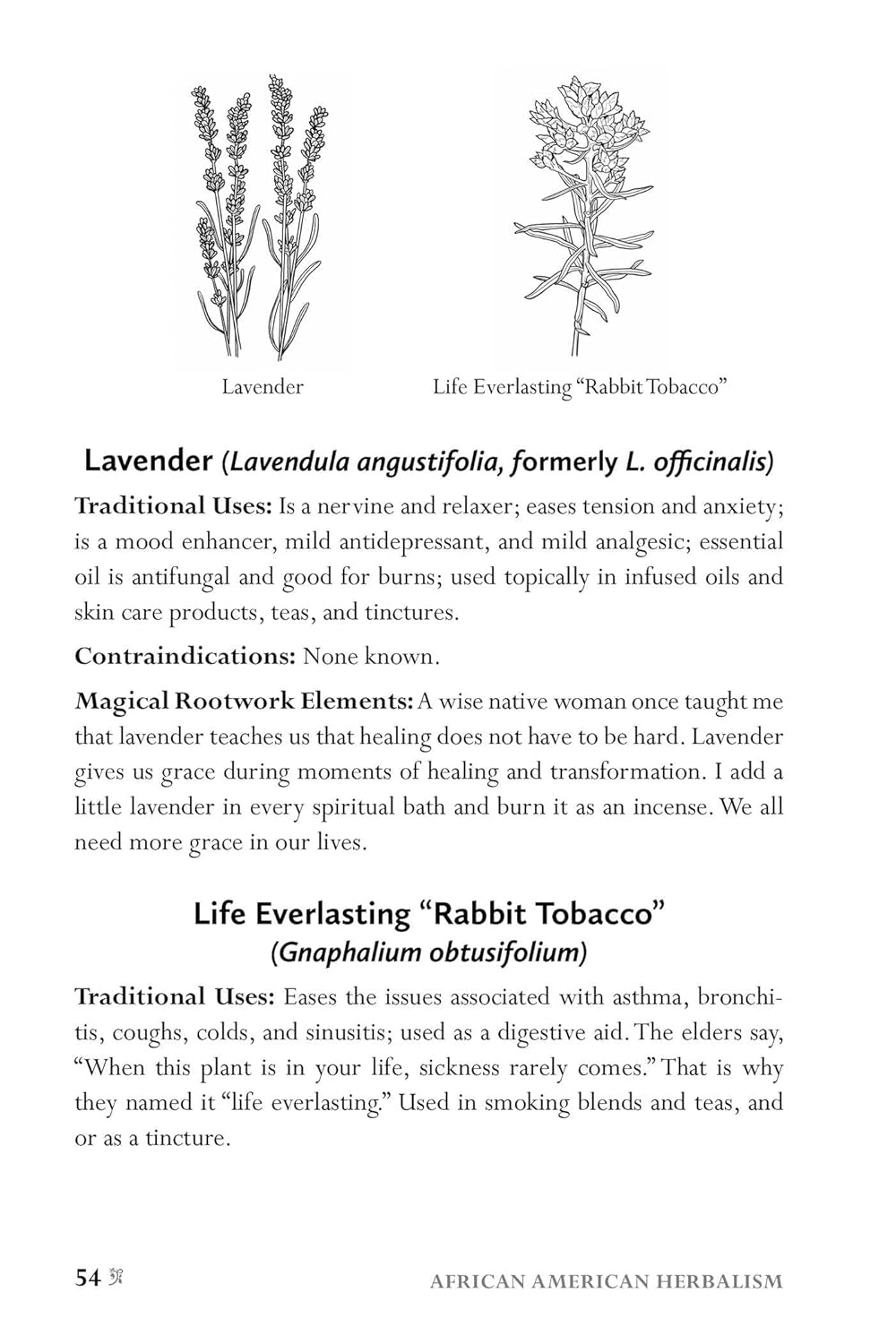 Lavender

Life Everlasting “Rabbit Tobacco”

Lavender (Lavendula angustifolia, formerly L. officinalis)

Traditional Uses: Is a nervine and relaxer; eases tension and anxiety; is a mood enhancer, mild antidepressant, and mild analgesic; essential oil is antifungal and good for burns; used topically in infused oils and skin care products, teas, and tinctures.

Contraindications: None known.

Magical Rootwork Elements: A wise native woman once taught me that lavender teaches us that healing does not have to be hard. Lavender gives us grace during moments of healing and transformation. I add a little lavender in every spiritual bath and burn it as an incense. We all need more grace in our lives.

Life Everlasting “Rabbit Tobacco”
(Gnaphalium obtusifolium)

Traditional Uses: Eases the issues associated with asthma, bronchitis, coughs, colds, and sinusitis; used as a digestive aid. The elders say, “When this plant is in your life, sickness rarely comes.” That is why they named it “life everlasting.” Used in smoking blends and teas, and or as a tincture.

54 AFRICAN AMERICAN HERBALISM